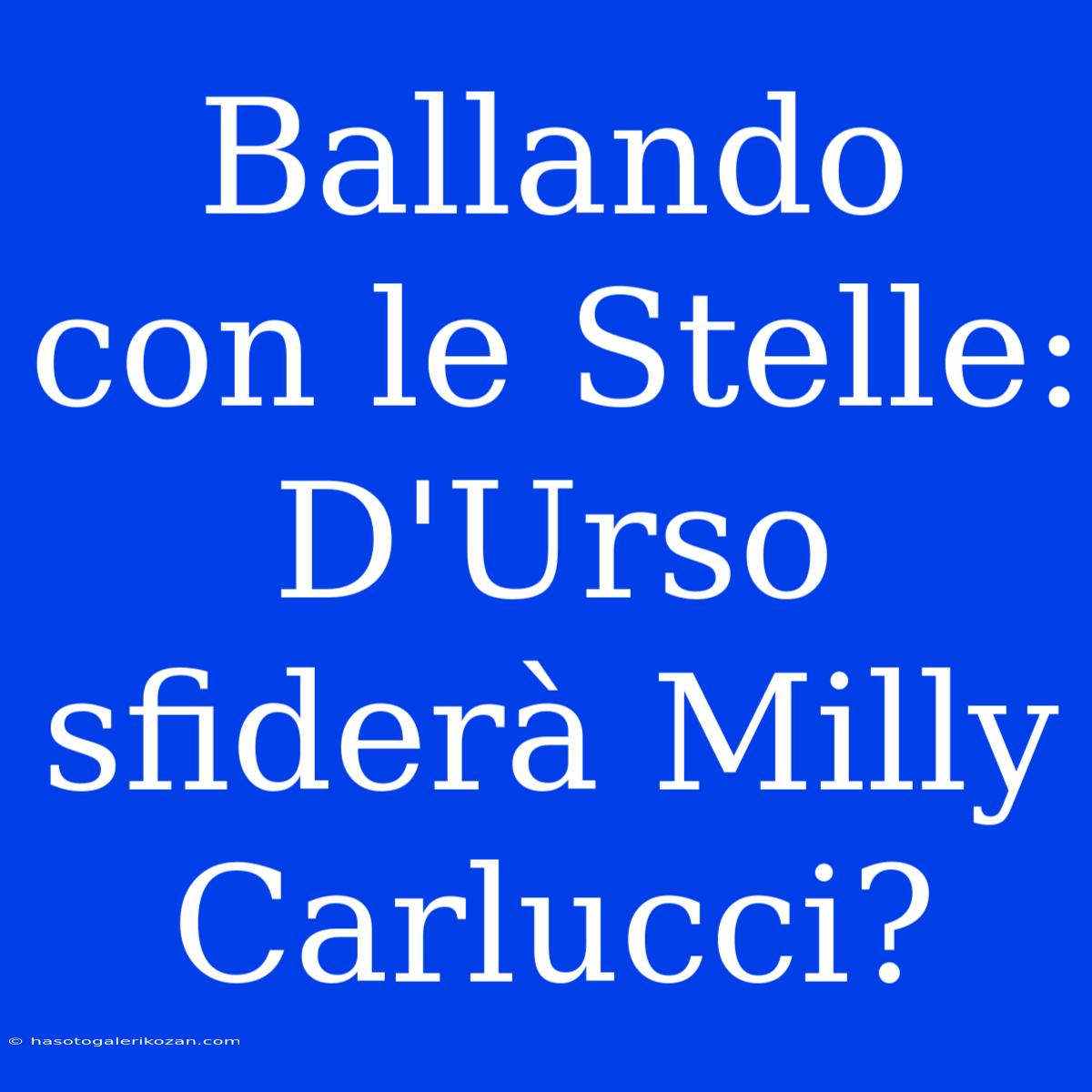 Ballando con le Stelle: D'Urso sfiderà Milly Carlucci?

© hasotogalerikozan.com